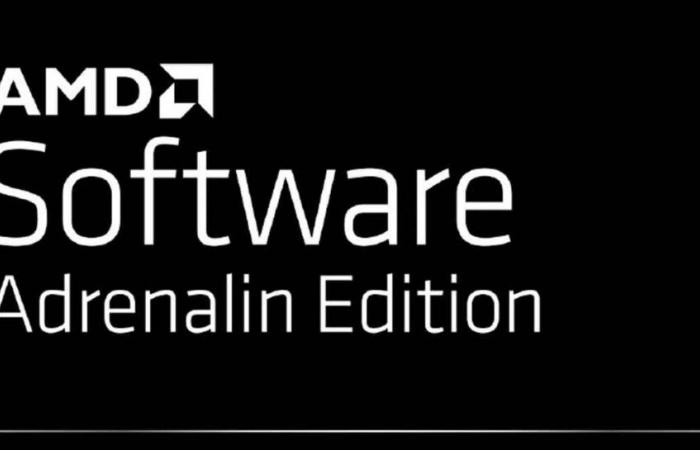 AMD
Software
Adrenalin Edition